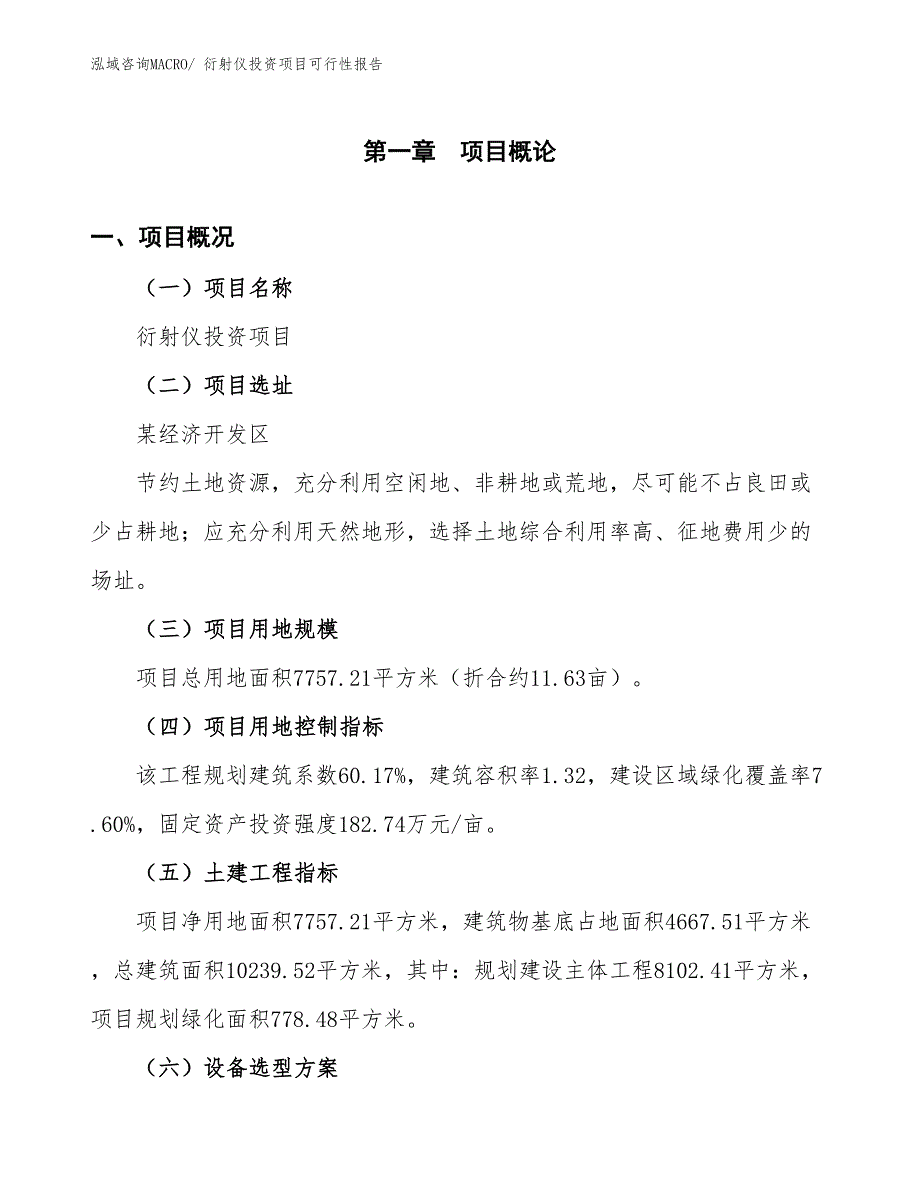 泓域咨询MACRO/ 衍射仪投资项目可行性报告

第一章　项目概论

一、项目概况

（一）项目名称

衍射仪投资项目

（二）项目选址

某经济开发区

节约土地资源，充分利用空闲地、非耕地或荒地，尽可能不占良田或少占耕地；应充分利用天然地形，选择土地综合利用率高、征地费用少的场址。

（三）项目用地规模

项目总用地面积7757.21平方米（折合约11.63亩）。

（四）项目用地控制指标

该工程规划建筑系数60.17%，建筑容积率1.32，建设区域绿化覆盖率7.60%，固定资产投资强度182.74万元/亩。

（五）土建工程指标

项目净用地面积7757.21平方米，建筑物基底占地面积4667.51平方米，总建筑面积10239.52平方米，其中：规划建设主体工程8102.41平方米，项目规划绿化面积778.48平方米。

（六）设备选型方案